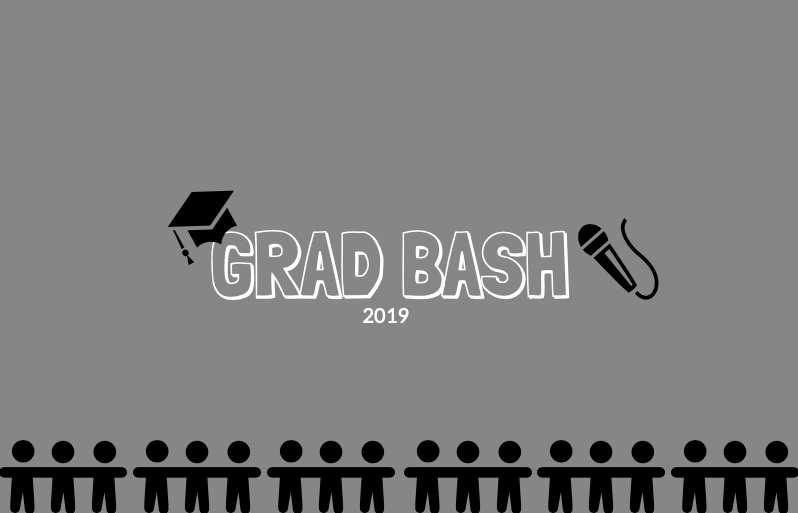 GRAD BASH
2019